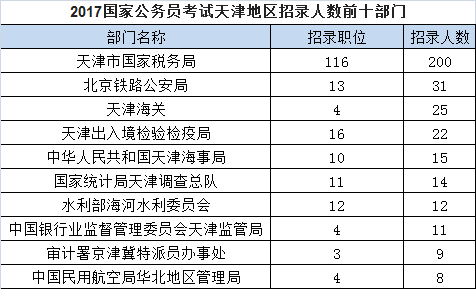 2017国家公务员考试天津地区招录人数前十部门

| 部门名称 | 招录职位 | 招录人数 |
|---|---|---|
| 天津市国家税务局 | 116 | 200 |
| 北京铁路公安局 | 13 | 31 |
| 天津海关 | 4 | 25 |
| 天津出入境检验检疫局 | 16 | 22 |
| 中华人民共和国天津海事局 | 10 | 15 |
| 国家统计局天津调查总队 | 11 | 14 |
| 水利部海河水利委员会 | 12 | 12 |
| 中国银行业监督管理委员会天津监管局 | 4 | 11 |
| 审计署京津冀特派员办事处 | 3 | 9 |
| 中国民用航空局华北地区管理局 | 4 | 8 |